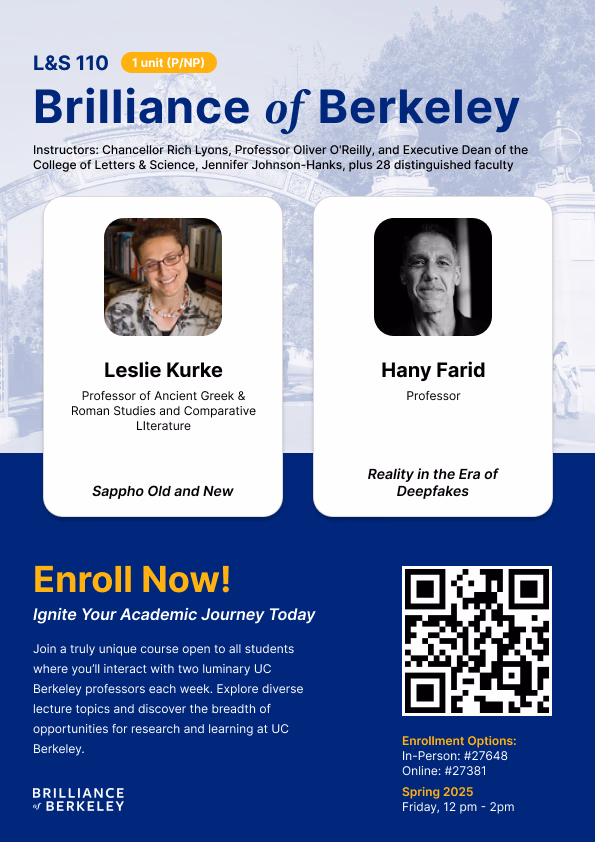 L&S 110 1 unit (P/NP)

Brilliance of Berkeley

Instructors: Chancellor Rich Lyons, Professor Oliver O'Reilly, and Executive Dean of the College of Letters & Science, Jennifer Johnson-Hanks, plus 28 distinguished faculty

Leslie Kurke

Professor of Ancient Greek & Roman Studies and Comparative LIterature

Sappho Old and New

Hany Farid

Professor

Reality in the Era of Deepfakes

Enroll Now!

Ignite Your Academic Journey Today

Join a truly unique course open to all students where you'll interact with two luminary UC Berkeley professors each week. Explore diverse lecture topics and discover the breadth of opportunities for research and learning at UC Berkeley.

BRILLIANCE
of BERKELEY

Enrollment Options:
In-Person: #27648
Online: #27381

Spring 2025
Friday, 12 pm - 2pm